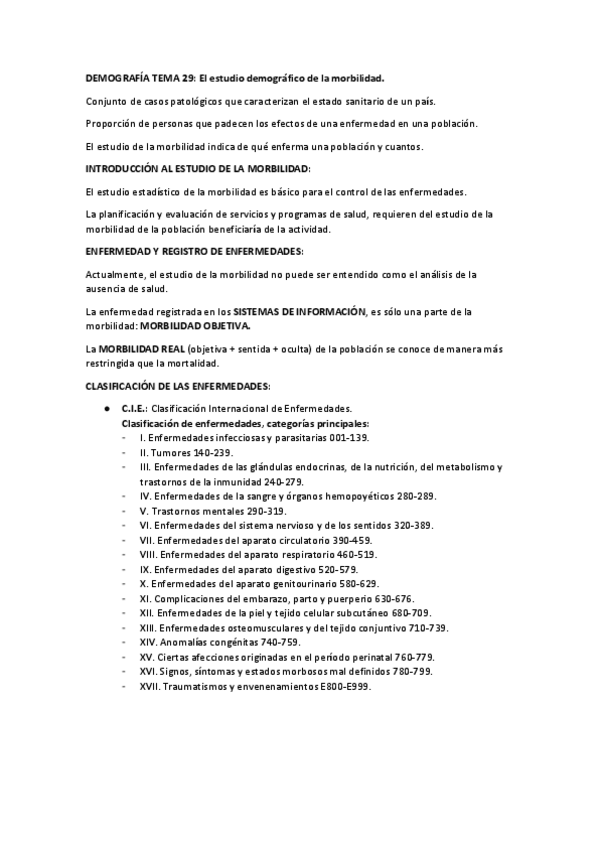 DEMOGRAFÍA TEMA 29: El estudio demográfico de la morbilidad.

Conjunto de casos patológicos que caracterizan el estado sanitario de un país.

Proporción de personas que padecen los efectos de una enfermedad en una población.

El estudio de la morbilidad indica de qué enferma una población y cuantos.

INTRODUCCIÓN AL ESTUDIO DE LA MORBILIDAD:

El estudio estadístico de la morbilidad es básico para el control de las enfermedades.

La planificación y evaluación de servicios y programas de salud, requieren del estudio de la morbilidad de la población beneficiaría de la actividad.

ENFERMEDAD Y REGISTRO DE ENFERMEDADES:

Actualmente, el estudio de la morbilidad no puede ser entendido como el análisis de la ausencia de salud.

La enfermedad registrada en los SISTEMAS DE INFORMACIÓN, es sólo una parte de la morbilidad: MORBILIDAD OBJETIVA.

La MORBILIDAD REAL (objetiva + sentida + oculta) de la población se conoce de manera más restringida que la mortalidad.

CLASIFICACIÓN DE LAS ENFERMEDADES:

● C.I.E.: Clasificación Internacional de Enfermedades.
Clasificación de enfermedades, categorías principales:
- I. Enfermedades infecciosas y parasitarias 001-139.
- II. Tumores 140-239.
- III. Enfermedades de las glándulas endocrinas, de la nutrición, del metabolismo y trastornos de la inmunidad 240-279.
- IV. Enfermedades de la sangre y órganos hemopoyéticos 280-289.
- V. Trastornos mentales 290-319.
- VI. Enfermedades del sistema nervioso y de los sentidos 320-389.
- VII. Enfermedades del aparato circulatorio 390-459.
- VIII. Enfermedades del aparato respiratorio 460-519.
- IX. Enfermedades del aparato digestivo 520-579.
- X. Enfermedades del aparato genitourinario 580-629.
- XI. Complicaciones del embarazo, parto y puerperio 630-676.
- XII. Enfermedades de la piel y tejido celular subcutáneo 680-709.
- XIII. Enfermedades osteomusculares y del tejido conjuntivo 710-739.
- XIV. Anomalías congénitas 740-759.
- XV. Ciertas afecciones originadas en el período perinatal 760-779.
- XVI. Signos, síntomas y estados morbosos mal definidos 780-799.
- XVII. Traumatismos y envenenamientos E800-E999.